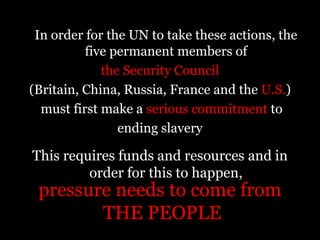 In order for the UN to take these actions, the five permanent members of the Security Council (Britain, China, Russia, France and the U.S.) must first make a serious commitment to ending slavery

This requires funds and resources and in order for this to happen, pressure needs to come from THE PEOPLE